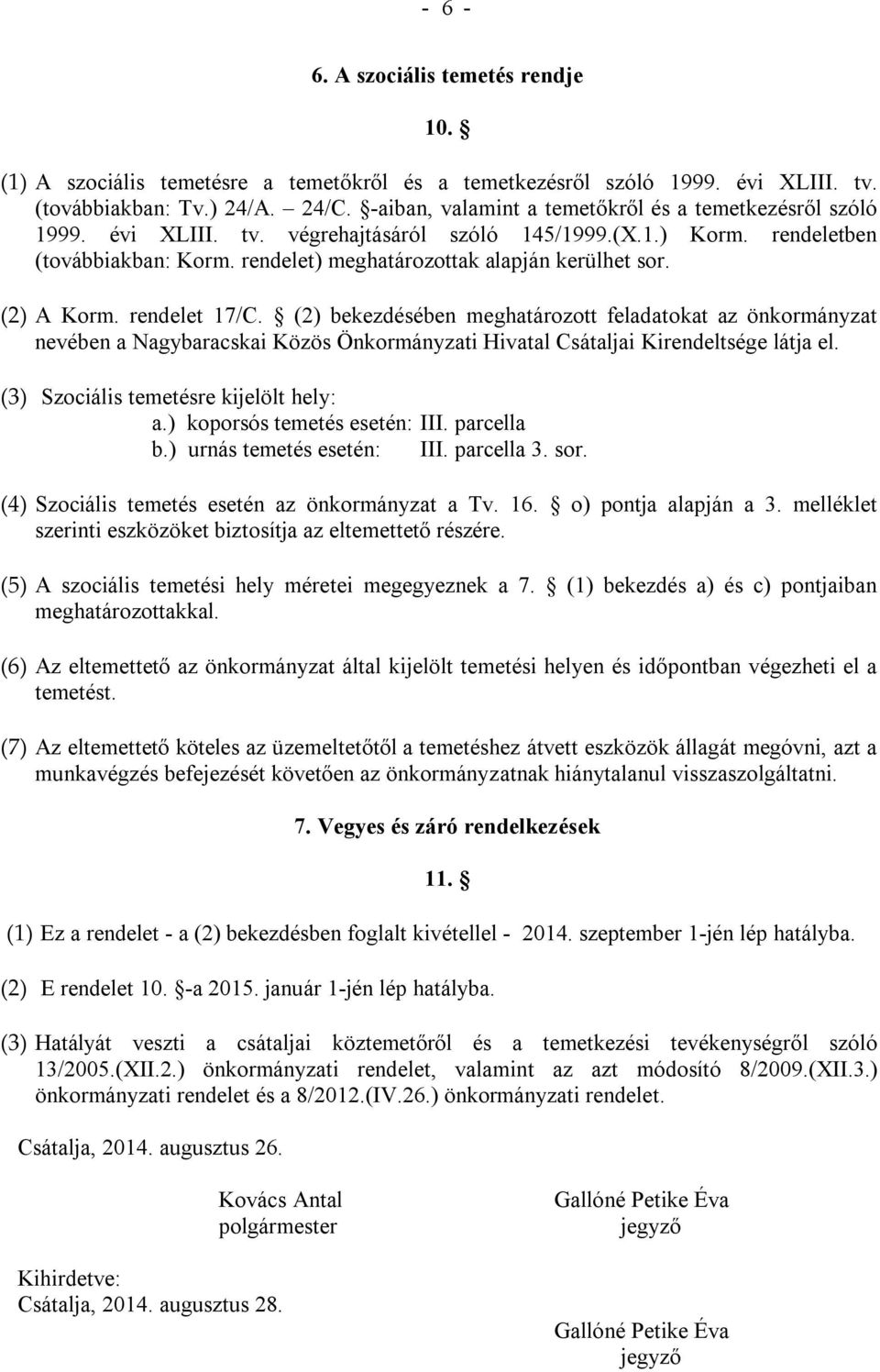 - 6 -

6. A szociális temetés rendje

10. §

(1) A szociális temetésre a temetőkről és a temetkezésről szóló 1999. évi XLIII. tv. (továbbiakban: Tv.) 24/A. – 24/C. §-aiban, valamint a temetőkről és a temetkezésről szóló 1999. évi XLIII. tv. végrehajtásáról szóló 145/1999.(X.1.) Korm. rendeletben (továbbiakban: Korm. rendelet) meghatározottak alapján kerülhet sor.

(2) A Korm. rendelet 17/C. § (2) bekezdésében meghatározott feladatokat az önkormányzat nevében a Nagybaracskai Közös Önkormányzati Hivatal Csátaljai Kirendeltsége látja el.

(3) Szociális temetésre kijelölt hely:
a.) koporsós temetés esetén: III. parcella
b.) urnás temetés esetén: III. parcella 3. sor.

(4) Szociális temetés esetén az önkormányzat a Tv. 16. § o) pontja alapján a 3. melléklet szerinti eszközöket biztosítja az eltemettető részére.

(5) A szociális temetési hely méretei megegyeznek a 7. § (1) bekezdés a) és c) pontjaiban meghatározottakkal.

(6) Az eltemettető az önkormányzat által kijelölt temetési helyen és időpontban végezheti el a temetést.

(7) Az eltemettető köteles az üzemeltetőtől a temetéshez átvett eszközök állagát megóvni, azt a munkavégzés befejezését követően az önkormányzatnak hiánytalanul visszaszolgáltatni.

7. Vegyes és záró rendelkezések

11. §

(1) Ez a rendelet - a (2) bekezdésben foglalt kivétellel - 2014. szeptember 1-jén lép hatályba.

(2) E rendelet 10. §-a 2015. január 1-jén lép hatályba.

(3) Hatályát veszti a csátaljai köztemetőről és a temetkezési tevékenységről szóló 13/2005.(XII.2.) önkormányzati rendelet, valamint az azt módosító 8/2009.(XII.3.) önkormányzati rendelet és a 8/2012.(IV.26.) önkormányzati rendelet.

Csátalja, 2014. augusztus 26.

Kovács Antal
polgármester

Gallóné Petike Éva
jegyző

Kihirdetve:
Csátalja, 2014. augusztus 28.

Gallóné Petike Éva
jegyző